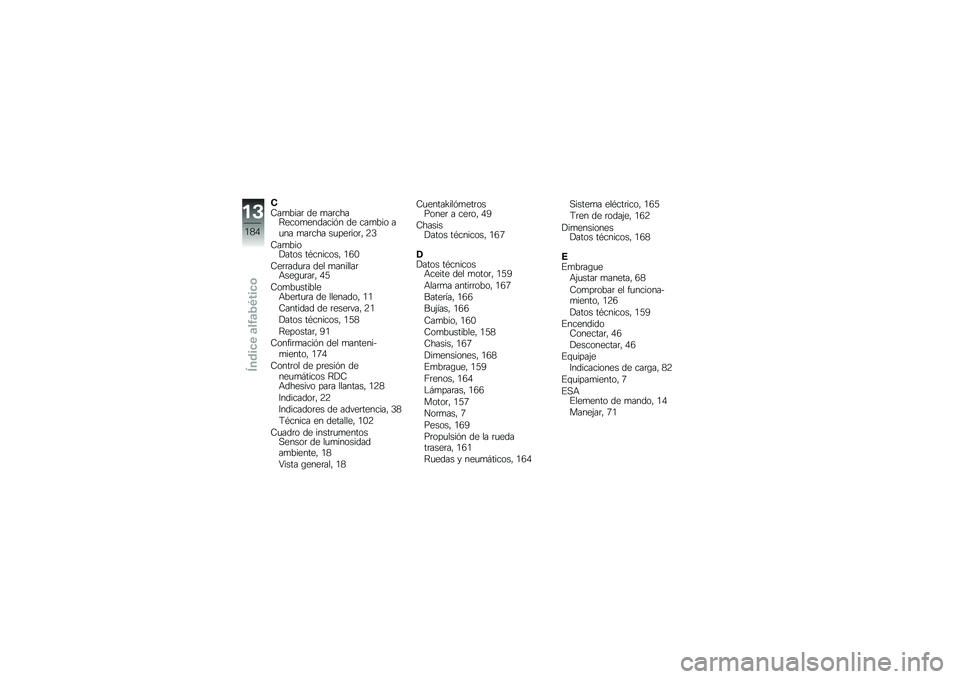 13
184
Índice alfabético

C
Cambiar de marcha
Recomendación de cambio a una marcha superior, 23
Cambio
Datos técnicos, 160
Cerradura del manillar
Asegurar, 45
Combustible
Abertura de llenado, 11
Cantidad de reserva, 21
Datos técnicos, 158
Repostar, 91
Confirmación del mantenimiento, 174
Control de presión de neumáticos RDC
Adhesivo para llantas, 128
Indicador, 22
Indicadores de advertencia, 38
Técnica en detalle, 102
Cuadro de instrumentos
Sensor de luminosidad ambiente, 18
Vista general, 18

Cuentakilómetros
Poner a cero, 49
Chasis
Datos técnicos, 167

D
Datos técnicos
Aceite del motor, 159
Alarma antirrobo, 167
Batería, 166
Bujías, 166
Cambio, 160
Combustible, 158
Chasis, 167
Dimensiones, 168
Embrague, 159
Frenos, 164
Lámparas, 166
Motor, 157
Normas, 7
Pesos, 169
Propulsión de la rueda trasera, 161
Ruedas y neumáticos, 164

Sistema eléctrico, 165
Tren de rodaje, 162
Dimensiones
Datos técnicos, 168

E
Embrague
Ajustar maneta, 68
Comprobar el funcionamiento, 126
Datos técnicos, 159
Encendido
Conectar, 46
Desconectar, 46
Equipaje
Indicaciones de carga, 82
Equipamiento, 7
ESA
Elemento de mando, 14
Manejar, 71

carmanualsonline.info